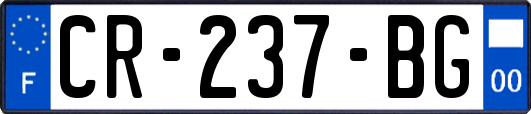 F
CR-237-BG
00